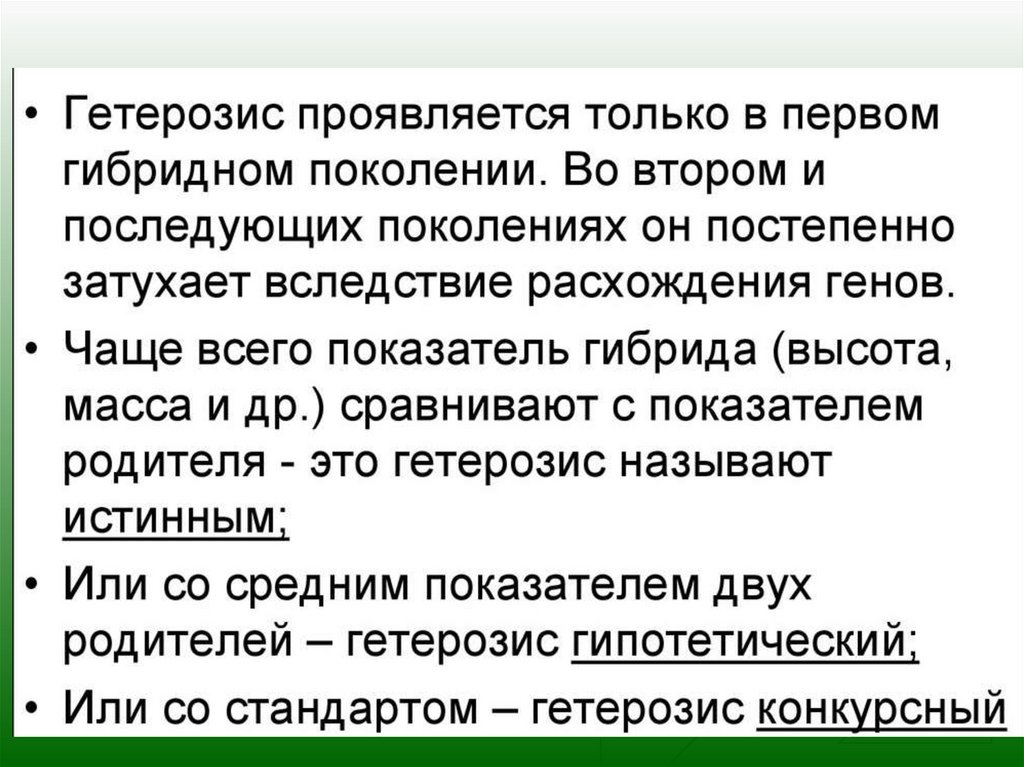 • Гетерозис проявляется только в первом гибридном поколении. Во втором и последующих поколениях он постепенно затухает вследствие расхождения генов.
• Чаще всего показатель гибрида (высота, масса и др.) сравнивают с показателем родителя - это гетерозис называют истинным;
• Или со средним показателем двух родителей – гетерозис гипотетический;
• Или со стандартом – гетерозис конкурсный